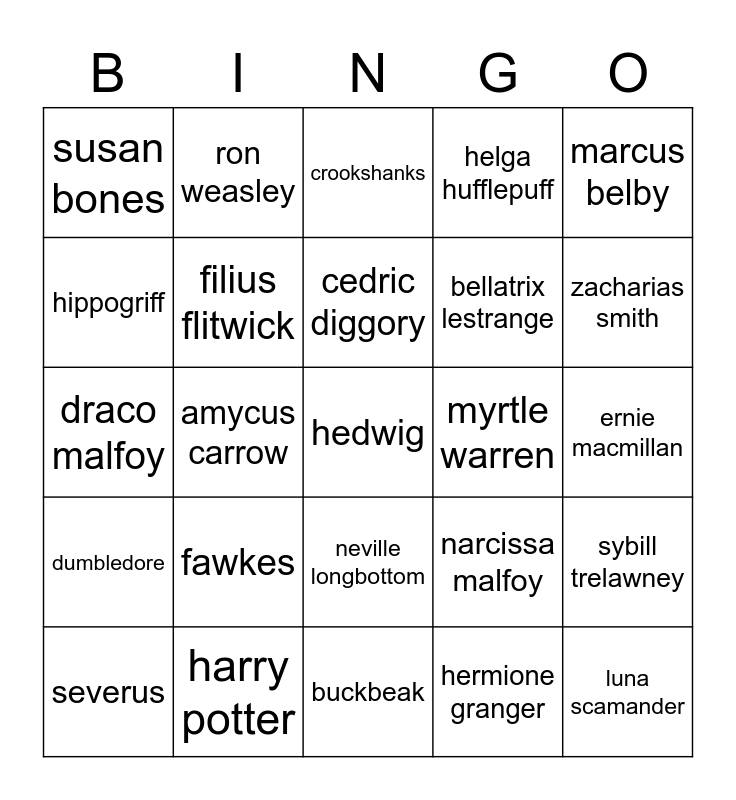 | B | I | N | G | O |
|---|---|---|---|---|
| susan bones | ron weasley | crookshanks | helga hufflepuff | marcus belby |
| hippogriff | filius flitwick | cedric diggory | bellatrix lestrange | zacharias smith |
| draco malfoy | amycus carrow | hedwig | myrtle warren | ernie macmillan |
| dumbledore | fawkes | neville longbottom | narcissa malfoy | sybill trelawney |
| severus | harry potter | buckbeak | hermione granger | luna scamander |